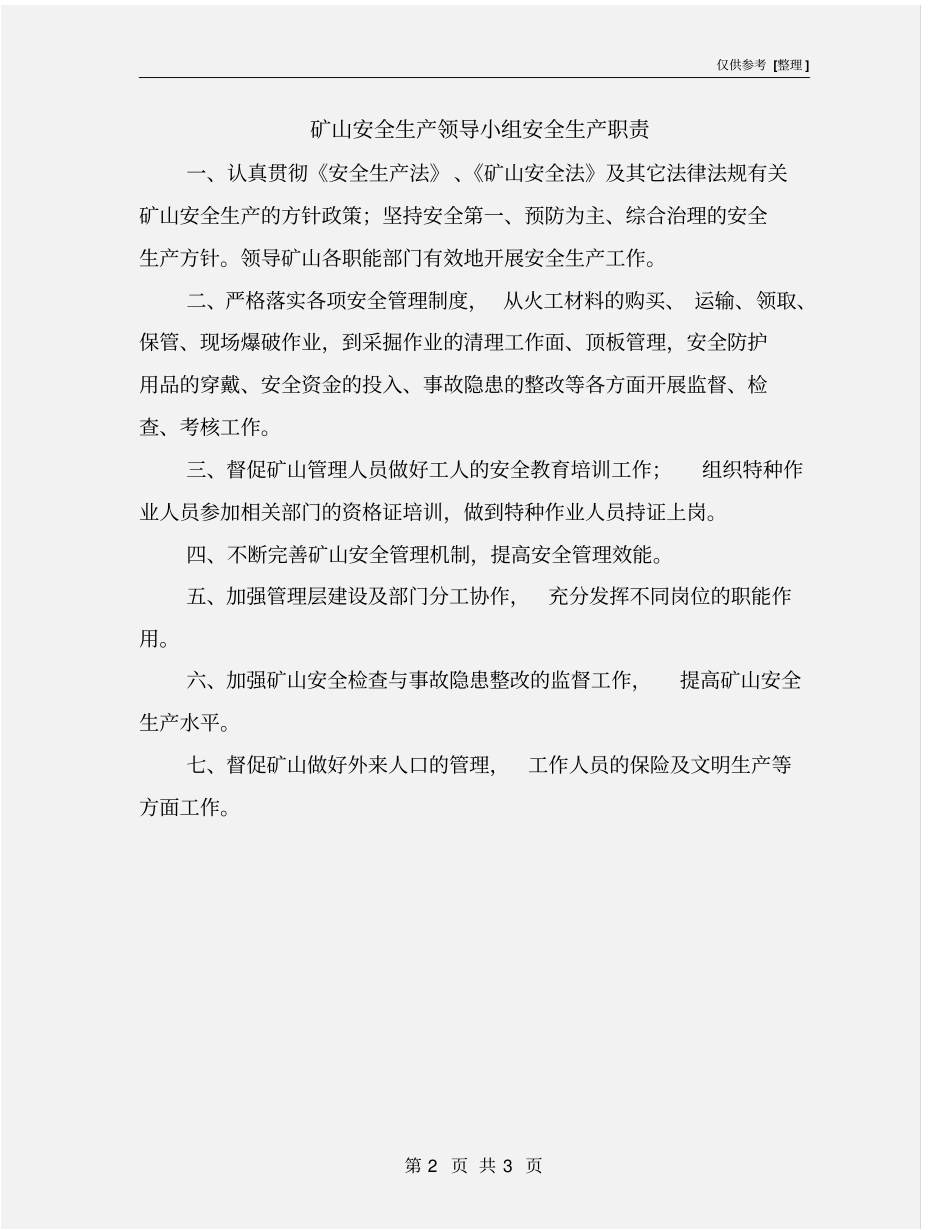 仅供参考 [整理]

矿山安全生产领导小组安全生产职责

一、认真贯彻《安全生产法》、《矿山安全法》及其它法律法规有关矿山安全生产的方针政策；坚持安全第一、预防为主、综合治理的安全生产方针。领导矿山各职能部门有效地开展安全生产工作。

二、严格落实各项安全管理制度，从火工材料的购买、运输、领取、保管、现场爆破作业，到采掘作业的清理工作面、顶板管理，安全防护用品的穿戴、安全资金的投入、事故隐患的整改等各方面开展监督、检查、考核工作。

三、督促矿山管理人员做好工人的安全教育培训工作；组织特种作业人员参加相关部门的资格证培训，做到特种作业人员持证上岗。

四、不断完善矿山安全管理机制，提高安全管理效能。

五、加强管理层建设及部门分工协作，充分发挥不同岗位的职能作用。

六、加强矿山安全检查与事故隐患整改的监督工作，提高矿山安全生产水平。

七、督促矿山做好外来人口的管理，工作人员的保险及文明生产等方面工作。

第 2 页 共 3 页